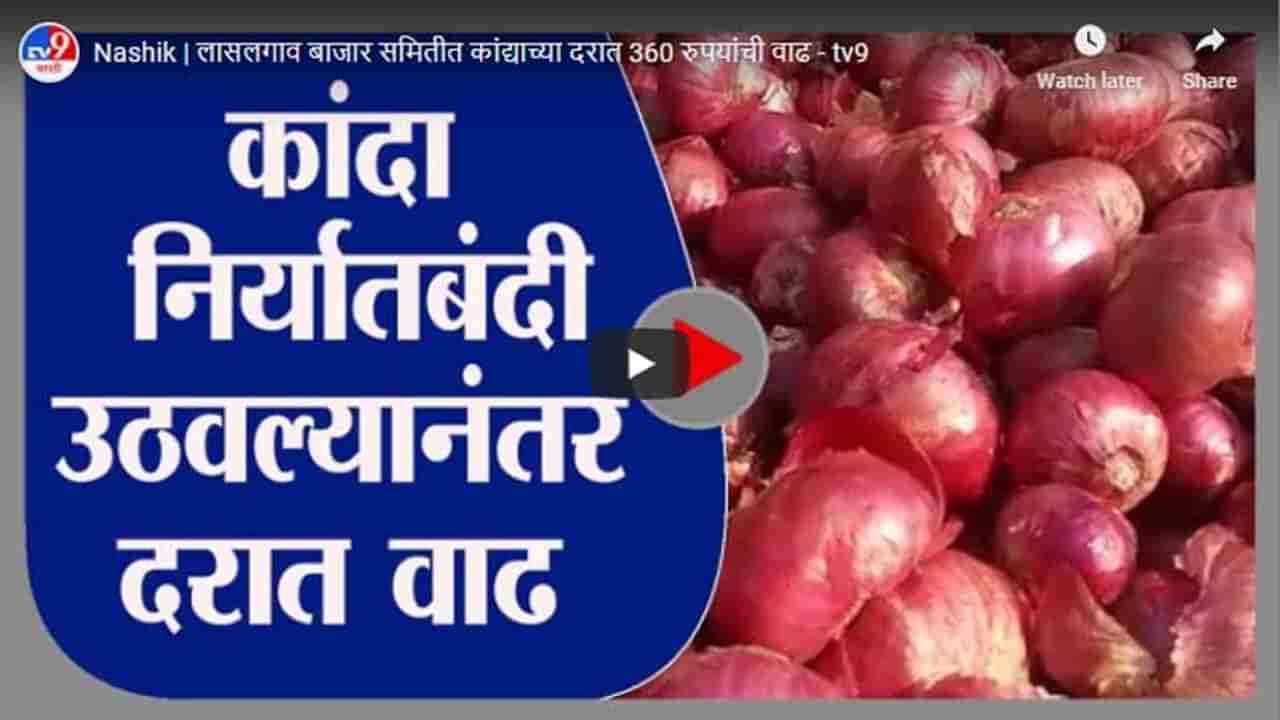 tv9 मराठी

Nashik | लासलगाव बाजार समितीत कांद्याच्या दरात 360 रुपयांची वाढ - tv9

Watch later

Share

कांदा निर्यातबंदी उठवल्यानंतर दरात वाढ